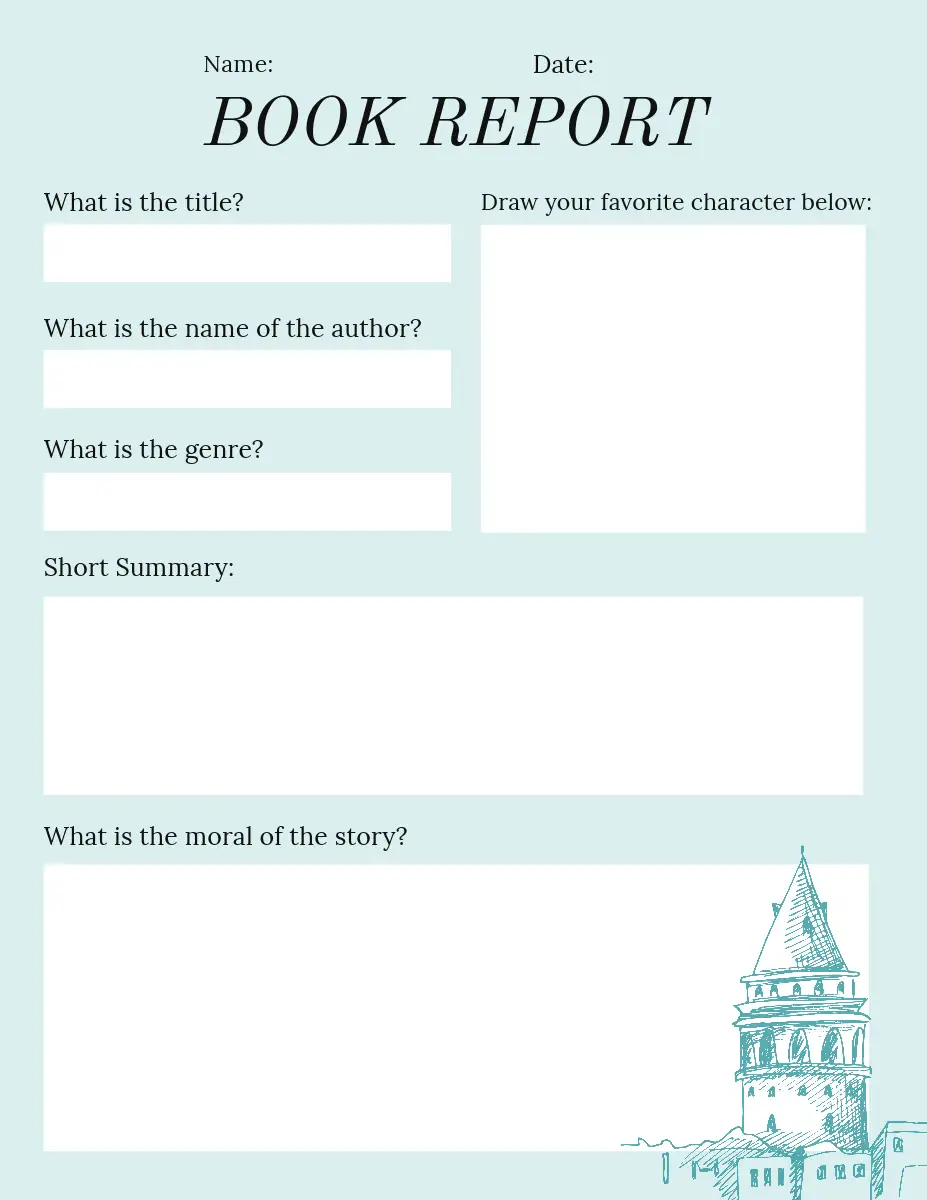 Name: Date:

BOOK REPORT

What is the title?

What is the name of the author?

What is the genre?

Draw your favorite character below:

Short Summary:

What is the moral of the story?